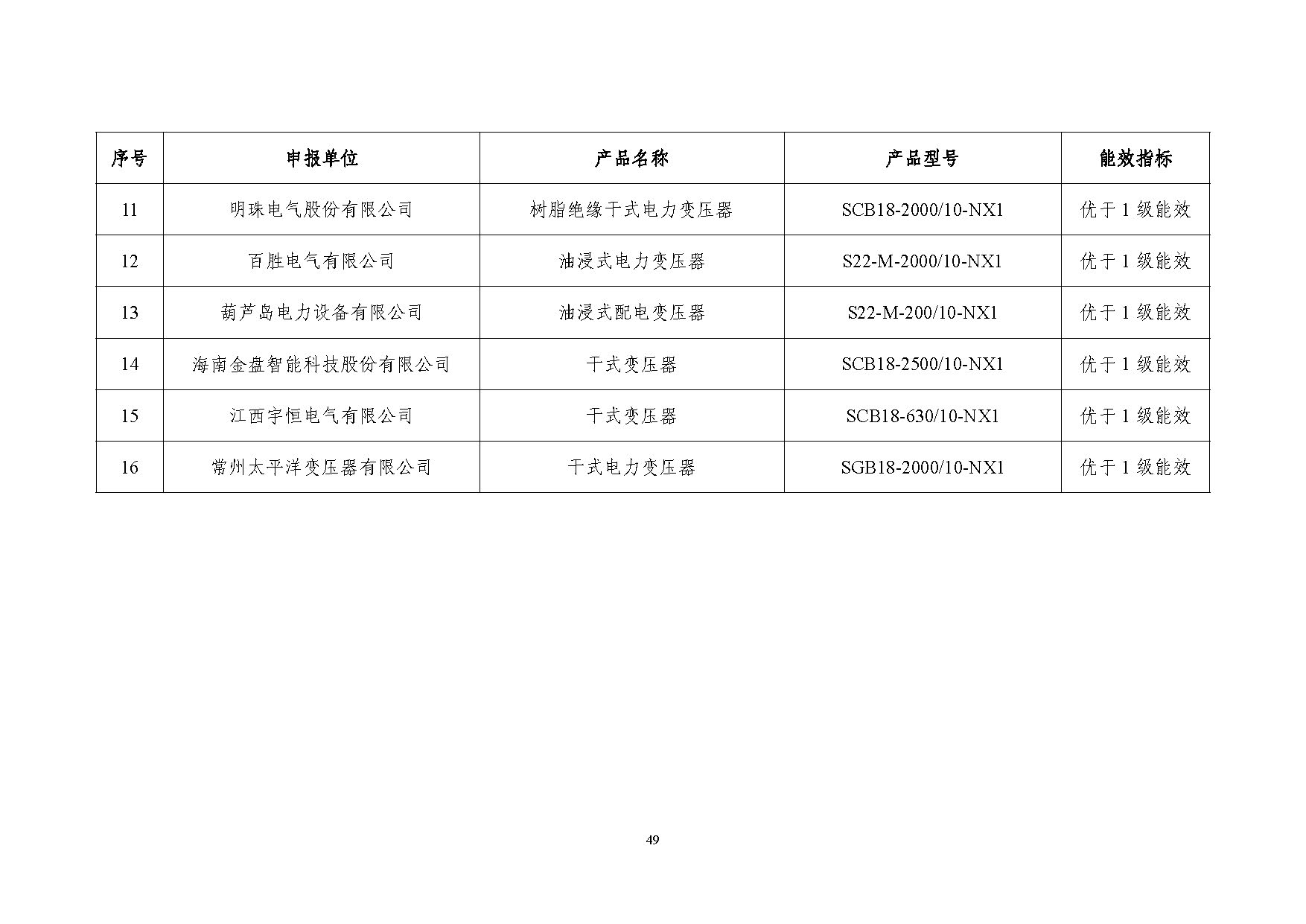 | 序号 | 申报单位 | 产品名称 | 产品型号 | 能效指标 |
|---|---|---|---|---|
| 11 | 明珠电气股份有限公司 | 树脂绝缘干式电力变压器 | SCB18-2000/10-NX1 | 优于 1 级能效 |
| 12 | 百胜电气有限公司 | 油浸式电力变压器 | S22-M-2000/10-NX1 | 优于 1 级能效 |
| 13 | 葫芦岛电力设备有限公司 | 油浸式配电变压器 | S22-M-200/10-NX1 | 优于 1 级能效 |
| 14 | 海南金盘智能科技股份有限公司 | 干式变压器 | SCB18-2500/10-NX1 | 优于 1 级能效 |
| 15 | 江西宇恒电气有限公司 | 干式变压器 | SCB18-630/10-NX1 | 优于 1 级能效 |
| 16 | 常州太平洋变压器有限公司 | 干式电力变压器 | SGB18-2000/10-NX1 | 优于 1 级能效 |

49